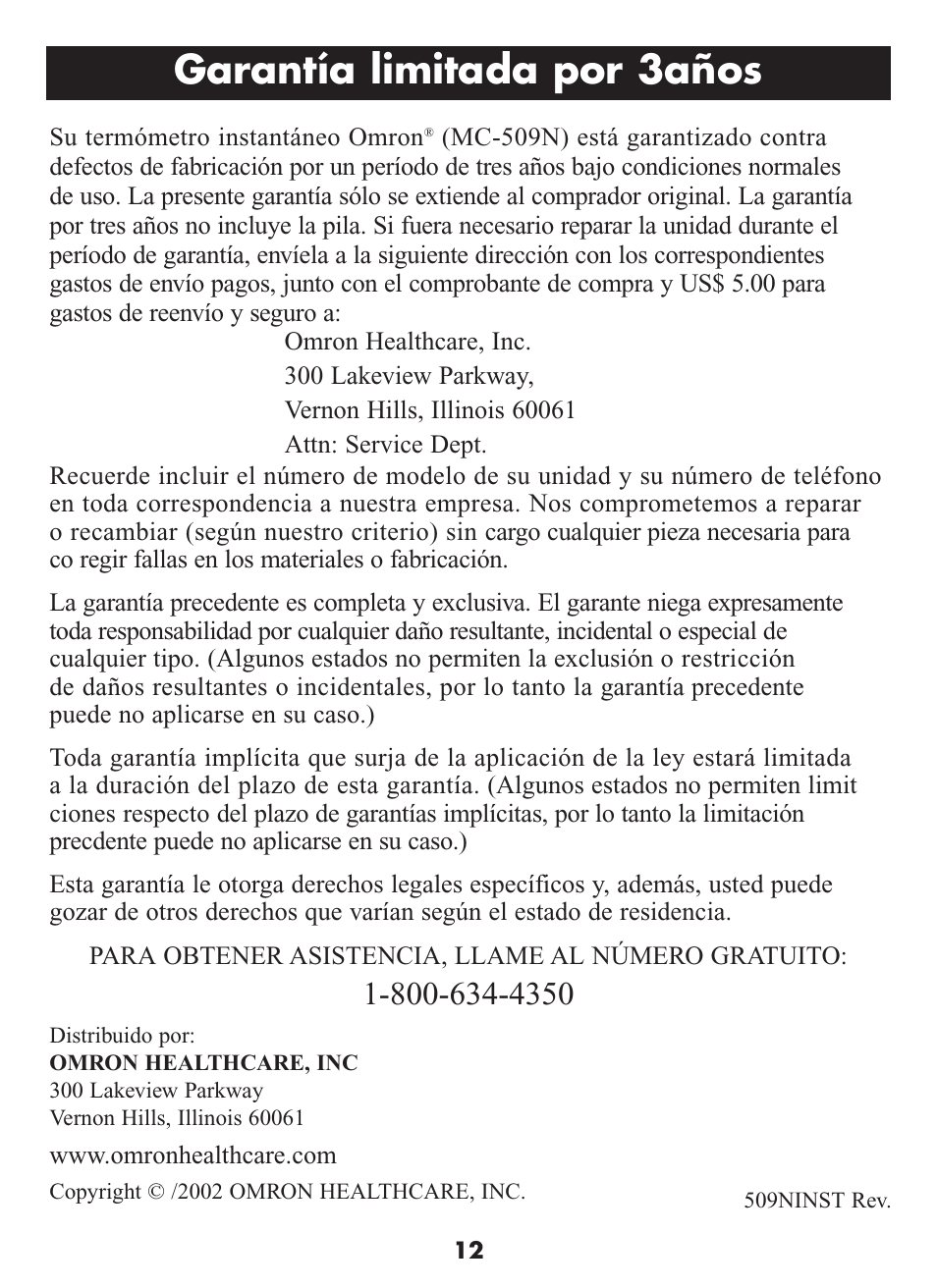 Garantía limitada por 3años

Su termómetro instantáneo Omron® (MC-509N) está garantizado contra defectos de fabricación por un período de tres años bajo condiciones normales de uso. La presente garantía sólo se extiende al comprador original. La garantía por tres años no incluye la pila. Si fuera necesario reparar la unidad durante el período de garantía, envíela a la siguiente dirección con los correspondientes gastos de envío pagos, junto con el comprobante de compra y US$ 5.00 para gastos de reenvío y seguro a:
Omron Healthcare, Inc.
300 Lakeview Parkway,
Vernon Hills, Illinois 60061
Attn: Service Dept.
Recuerde incluir el número de modelo de su unidad y su número de teléfono en toda correspondencia a nuestra empresa. Nos comprometemos a reparar o recambiar (según nuestro criterio) sin cargo cualquier pieza necesaria para co regir fallas en los materiales o fabricación.

La garantía precedente es completa y exclusiva. El garante niega expresamente toda responsabilidad por cualquier daño resultante, incidental o especial de cualquier tipo. (Algunos estados no permiten la exclusión o restricción de daños resultantes o incidentales, por lo tanto la garantía precedente puede no aplicarse en su caso.)

Toda garantía implícita que surja de la aplicación de la ley estará limitada a la duración del plazo de esta garantía. (Algunos estados no permiten limit ciones respecto del plazo de garantías implícitas, por lo tanto la limitación precdente puede no aplicarse en su caso.)

Esta garantía le otorga derechos legales específicos y, además, usted puede gozar de otros derechos que varían según el estado de residencia.

PARA OBTENER ASISTENCIA, LLAME AL NÚMERO GRATUITO:
1-800-634-4350

Distribuido por:
OMRON HEALTHCARE, INC
300 Lakeview Parkway
Vernon Hills, Illinois 60061

www.omronhealthcare.com

Copyright © /2002 OMRON HEALTHCARE, INC.

509NINST Rev.

12